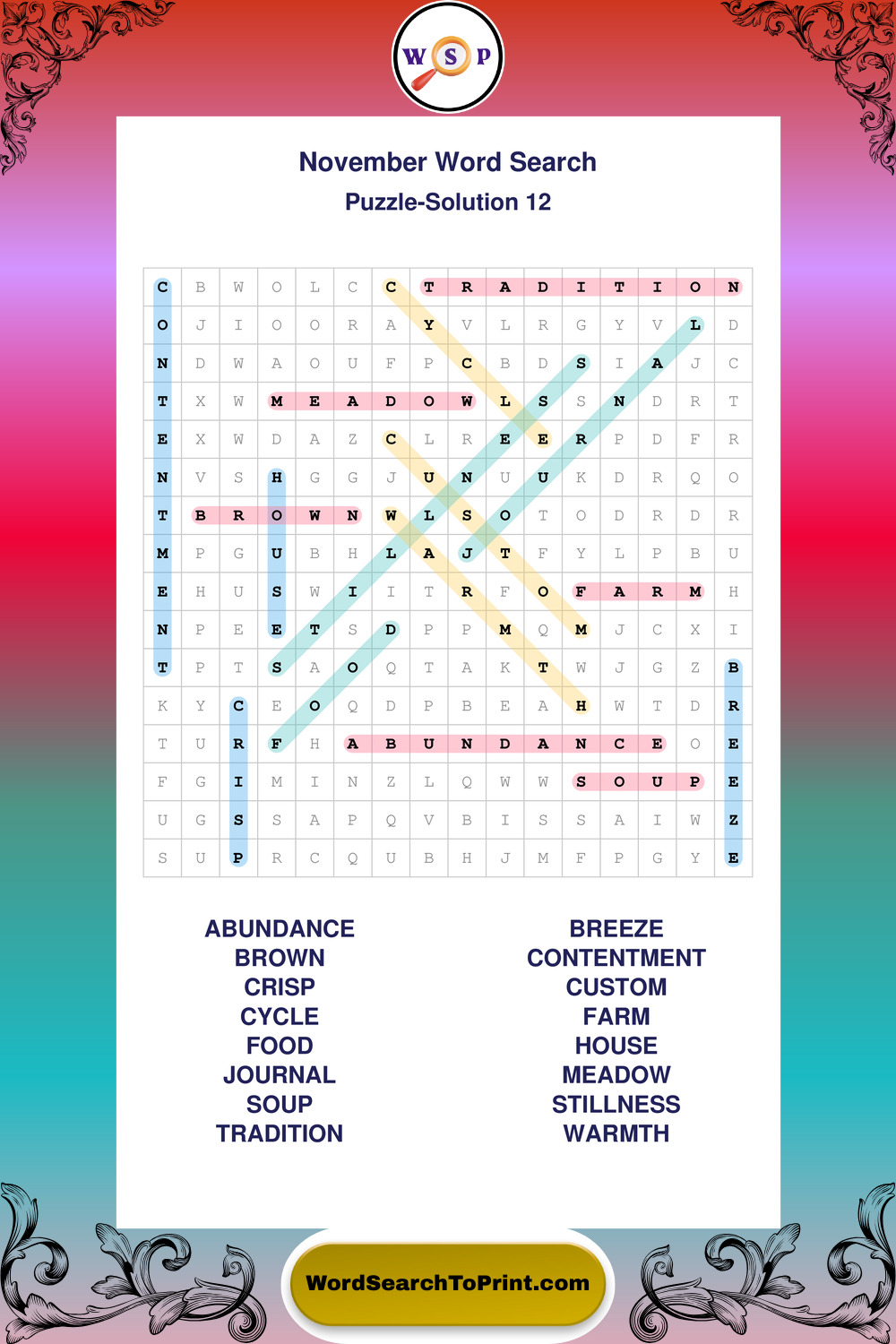 W S P

November Word Search

Puzzle-Solution 12

| C | B | W | O | L | C | C | T | R | A | D | I | T | I | O | N |
|---|---|---|---|---|---|---|---|---|---|---|---|---|---|---|---|
| O | J | I | O | O | R | A | Y | V | L | R | G | Y | V | L | D |
| N | D | W | A | O | U | F | P | C | B | D | S | I | A | J | C |
| T | X | W | M | E | A | D | O | W | L | S | S | N | D | R | T |
| E | X | W | D | A | Z | C | L | R | E | E | R | P | D | F | R |
| N | V | S | H | G | G | J | U | N | U | U | K | D | R | Q | O |
| T | B | R | O | W | N | W | L | S | O | T | O | D | R | D | R |
| M | P | G | U | B | H | L | A | J | T | F | Y | L | P | B | U |
| E | H | U | S | W | I | I | T | R | F | O | F | A | R | M | H |
| N | P | E | E | T | S | D | P | P | M | Q | M | J | C | X | I |
| T | P | T | S | A | O | Q | T | A | K | T | W | J | G | Z | B |
| K | Y | C | E | O | Q | D | P | B | E | A | H | W | T | D | R |
| T | U | R | F | H | A | B | U | N | D | A | N | C | E | O | E |
| F | G | I | M | I | N | Z | L | Q | W | W | S | O | U | P | E |
| U | G | S | S | A | P | Q | V | B | I | S | S | A | I | W | Z |
| S | U | P | R | C | Q | U | B | H | J | M | F | P | G | Y | E |

ABUNDANCE
BROWN
CRISP
CYCLE
FOOD
JOURNAL
SOUP
TRADITION

BREEZE
CONTENTMENT
CUSTOM
FARM
HOUSE
MEADOW
STILLNESS
WARMTH

WordSearchToPrint.com